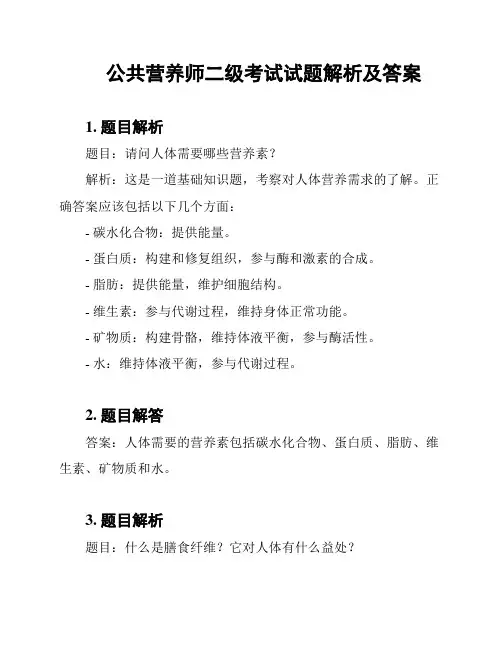 公共营养师二级考试试题解析及答案

1. 题目解析

题目：请问人体需要哪些营养素？

解析：这是一道基础知识题，考察对人体营养需求的了解。正确答案应该包括以下几个方面：

- 碳水化合物：提供能量。

- 蛋白质：构建和修复组织，参与酶和激素的合成。

- 脂肪：提供能量，维护细胞结构。

- 维生素：参与代谢过程，维持身体正常功能。

- 矿物质：构建骨骼，维持体液平衡，参与酶活性。

- 水：维持体液平衡，参与代谢过程。

2. 题目解答

答案：人体需要的营养素包括碳水化合物、蛋白质、脂肪、维生素、矿物质和水。

3. 题目解析

题目：什么是膳食纤维？它对人体有什么益处？